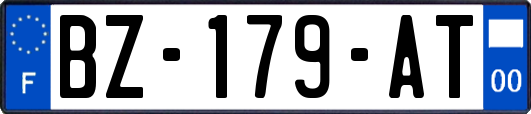 F
BZ-179-AT
00